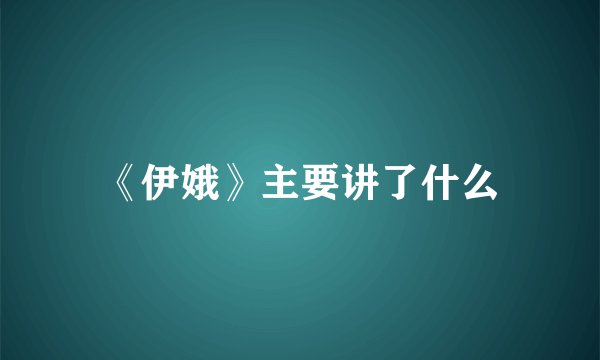 《伊娥》主要讲了什么